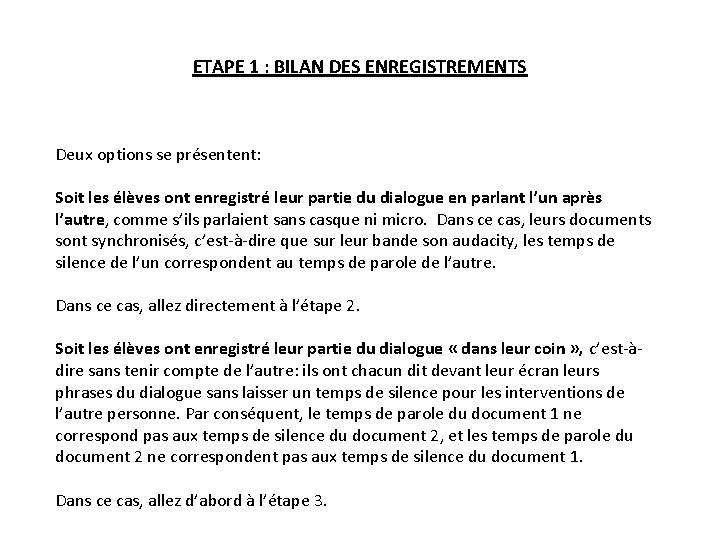 ETAPE 1 : BILAN DES ENREGISTREMENTS

Deux options se présentent:

Soit les élèves ont enregistré leur partie du dialogue en parlant l'un après l'autre, comme s'ils parlaient sans casque ni micro. Dans ce cas, leurs documents sont synchronisés, c'est-à-dire que sur leur bande son audacity, les temps de silence de l'un correspondent au temps de parole de l'autre.

Dans ce cas, allez directement à l'étape 2.

Soit les élèves ont enregistré leur partie du dialogue « dans leur coin », c'est-à-dire sans tenir compte de l'autre: ils ont chacun dit devant leur écran leurs phrases du dialogue sans laisser un temps de silence pour les interventions de l'autre personne. Par conséquent, le temps de parole du document 1 ne correspond pas aux temps de silence du document 2, et les temps de parole du document 2 ne correspondent pas aux temps de silence du document 1.

Dans ce cas, allez d'abord à l'étape 3.